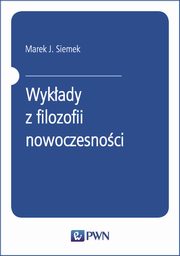 Marek J. Siemek

Wykłady z filozofii nowoczesności

PWN